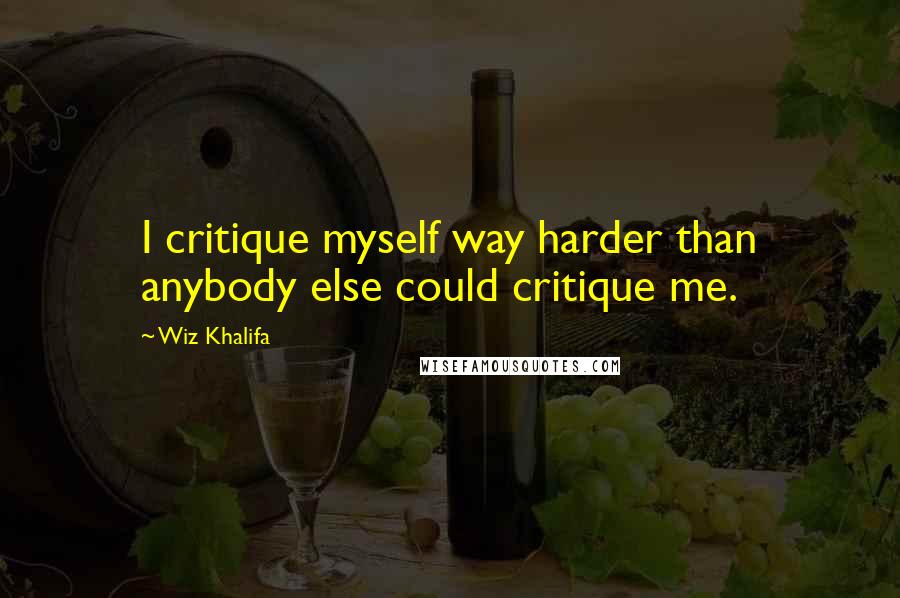 I critique myself way harder than anybody else could critique me.

~Wiz Khalifa

WISEFAMOUSQUOTES.COM